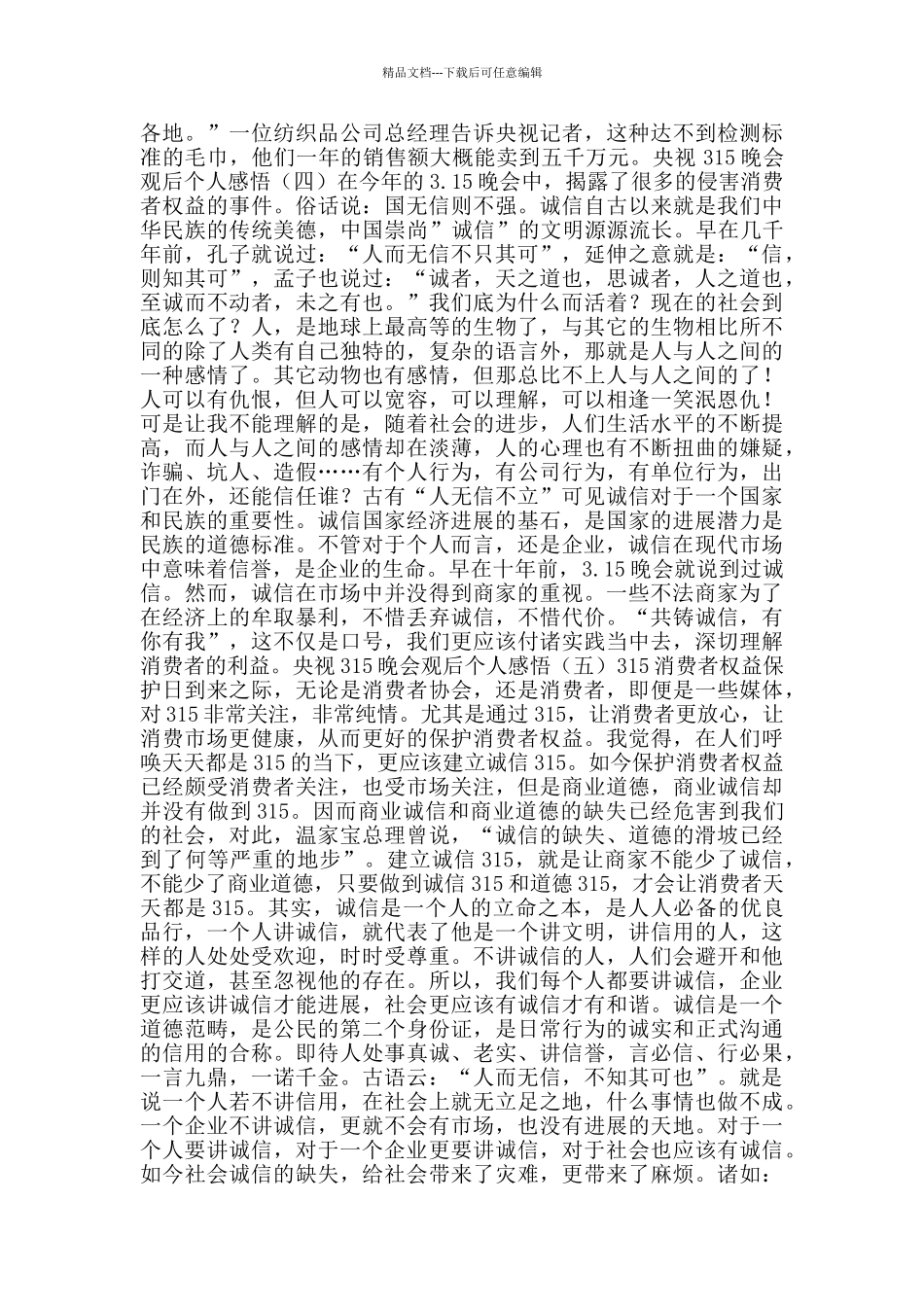 精品文档---下载后可任意编辑

各地。”一位纺织品公司总经理告诉央视记者，这种达不到检测标准的毛巾，他们一年的销售额大概能卖到五千万元。央视 315 晚会观后个人感悟（四）在今年的 3.15 晚会中，揭露了很多的侵害消费者权益的事件。俗话说：国无信则不强。诚信自古以来就是我们中华民族的传统美德，中国崇尚”诚信”的文明源源流长。早在几千年前，孔子就说过：“人而无信不只其可”，延伸之意就是：“信，则知其可”，孟子也说过：“诚者，天之道也，思诚者，人之道也，至诚而不动者，未之有也。”我们底为什么而活着？现在的社会到底怎么了？人，是地球上最高等的生物了，与其它的生物相比所不同的除了人类有自己独特的，复杂的语言外，那就是人与人之间的一种感情了。其它动物也有感情，但那总比不上人与人之间的了！人可以有仇恨，但人可以宽容，可以理解，可以相逢一笑泯恩仇！可是让我不能理解的是，随着社会的进步，人们生活水平的不断提高，而人与人之间的感情却在淡薄，人的心理也有不断扭曲的嫌疑，诈骗、坑人、造假……有个人行为，有公司行为，有单位行为，出门在外，还能信任谁？古有“人无信不立”可见诚信对于一个国家和民族的重要性。诚信国家经济进展的基石，是国家的进展潜力是民族的道德标准。不管对于个人而言，还是企业，诚信在现代市场中意味着信誉，是企业的生命。早在十年前，3.15 晚会就说到过诚信。然而，诚信在市场中并没得到商家的重视。一些不法商家为了在经济上的牟取暴利，不惜丢弃诚信，不惜代价。“共铸诚信，有你有我”，这不仅是口号，我们更应该付诸实践当中去，深切理解消费者的利益。央视 315 晚会观后个人感悟（五）315 消费者权益保护日到来之际，无论是消费者协会，还是消费者，即便是一些媒体，对 315 非常关注，非常纯情。尤其是通过 315，让消费者更放心，让消费市场更健康，从而更好的保护消费者权益。我觉得，在人们呼唤天天都是 315 的当下，更应该建立诚信 315。如今保护消费者权益已经颇受消费者关注，也受市场关注，但是商业道德，商业诚信却并没有做到 315。因而商业诚信和商业道德的缺失已经危害到我们的社会，对此，温家宝总理曾说，“诚信的缺失、道德的滑坡已经到了何等严重的地步”。建立诚信 315，就是让商家不能少了诚信，不能少了商业道德，只要做到诚信 315 和道德 315，才会让消费者天天都是 315。其实，诚信是一个人的立命之本，是人人必备的优良品行，一个人讲诚信，就代表了他是一个讲文明，讲信用的人，这样的人处处受欢迎，时时受尊重。不讲诚信的人，人们会避开和他打交道，甚至忽视他的存在。所以，我们每个人都要讲诚信，企业更应该讲诚信才能进展，社会更应该有诚信才有和谐。诚信是一个道德范畴，是公民的第二个身份证，是日常行为的诚实和正式沟通的信用的合称。即待人处事真诚、老实、讲信誉，言必信、行必果，一言九鼎，一诺千金。古语云：“人而无信，不知其可也”。就是说一个人若不讲信用，在社会上就无立足之地，什么事情也做不成。一个企业不讲诚信，更就不会有市场，也没有进展的天地。对于一个人要讲诚信，对于一个企业更要讲诚信，对于社会也应该有诚信。如今社会诚信的缺失，给社会带来了灾难，更带来了麻烦。诸如：